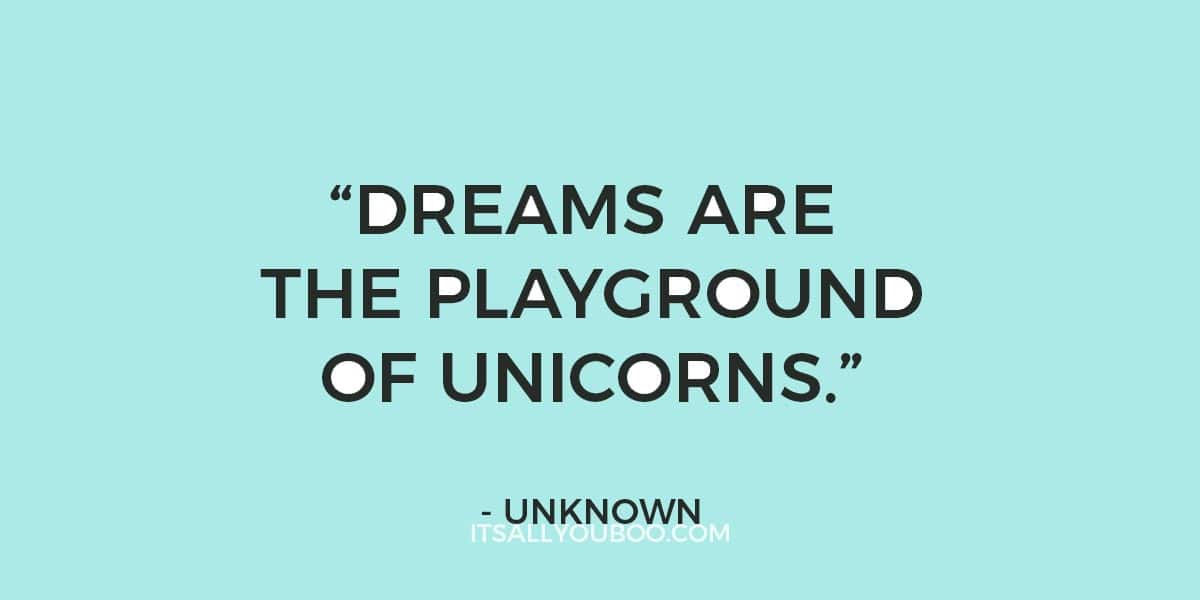 “DREAMS ARE THE PLAYGROUND OF UNICORNS.”

- UNKNOWN

ITSALLYOUBOO.COM